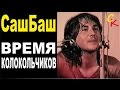 СашБаш
ВРЕМЯ
КОЛОКОЛЬЧИКОВ
СК